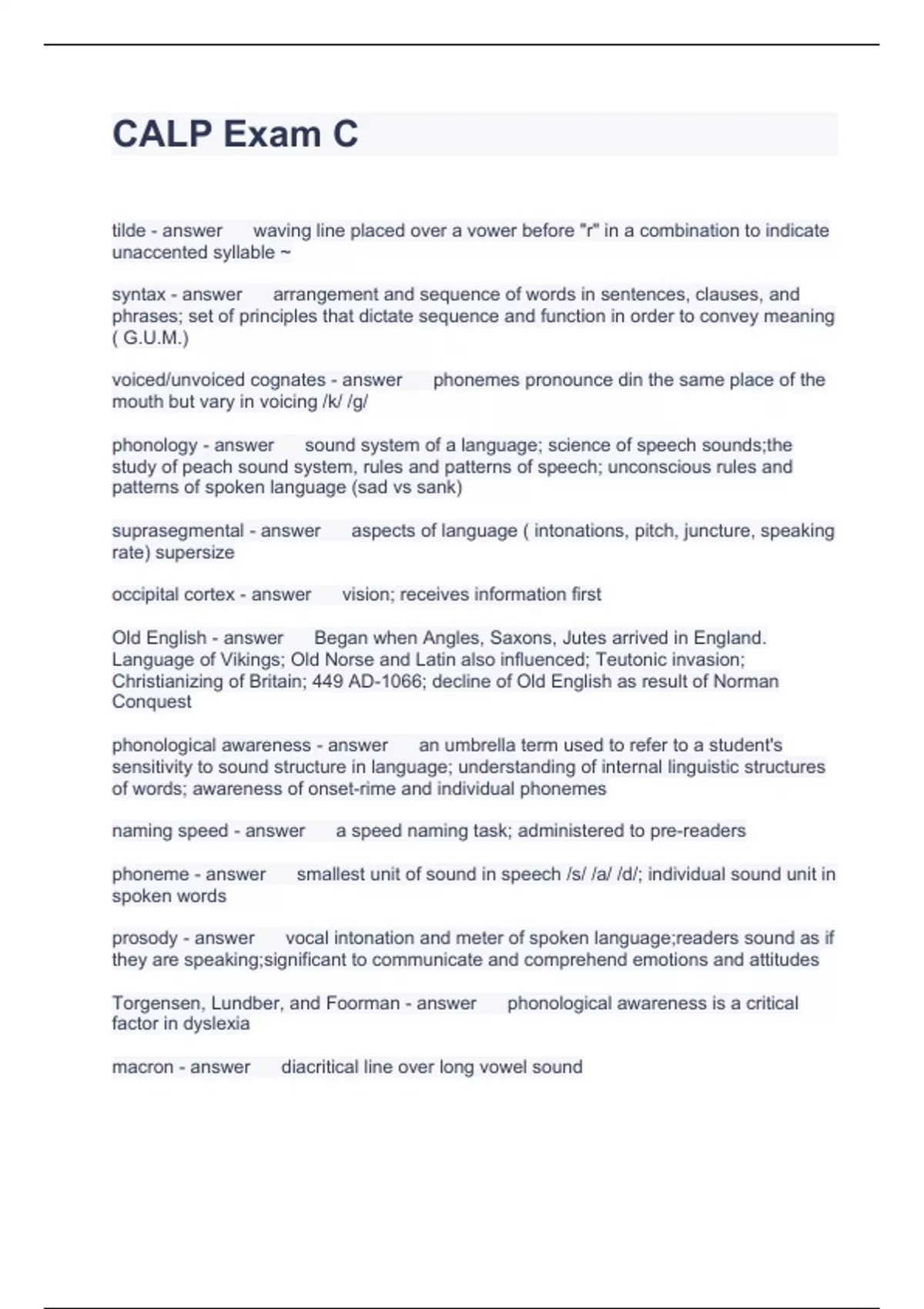 CALP Exam C

tilde - answer waving line placed over a vower before "r" in a combination to indicate unaccented syllable ~

syntax - answer arrangement and sequence of words in sentences, clauses, and phrases; set of principles that dictate sequence and function in order to convey meaning ( G.U.M.)

voiced/unvoiced cognates - answer phonemes pronounce din the same place of the mouth but vary in voicing /k/ /g/

phonology - answer sound system of a language; science of speech sounds;the study of peach sound system, rules and patterns of speech; unconscious rules and patterns of spoken language (sad vs sank)

suprasegmental - answer aspects of language ( intonations, pitch, juncture, speaking rate) supersize

occipital cortex - answer vision; receives information first

Old English - answer Began when Angles, Saxons, Jutes arrived in England. Language of Vikings; Old Norse and Latin also influenced; Teutonic invasion; Christianizing of Britain; 449 AD-1066; decline of Old English as result of Norman Conquest

phonological awareness - answer an umbrella term used to refer to a student's sensitivity to sound structure in language; understanding of internal linguistic structures of words; awareness of onset-rime and individual phonemes

naming speed - answer a speed naming task; administered to pre-readers

phoneme - answer smallest unit of sound in speech /s/ /a/ /d/; individual sound unit in spoken words

prosody - answer vocal intonation and meter of spoken language;readers sound as if they are speaking;significant to communicate and comprehend emotions and attitudes

Torgensen, Lundber, and Foorman - answer phonological awareness is a critical factor in dyslexia

macron - answer diacritical line over long vowel sound